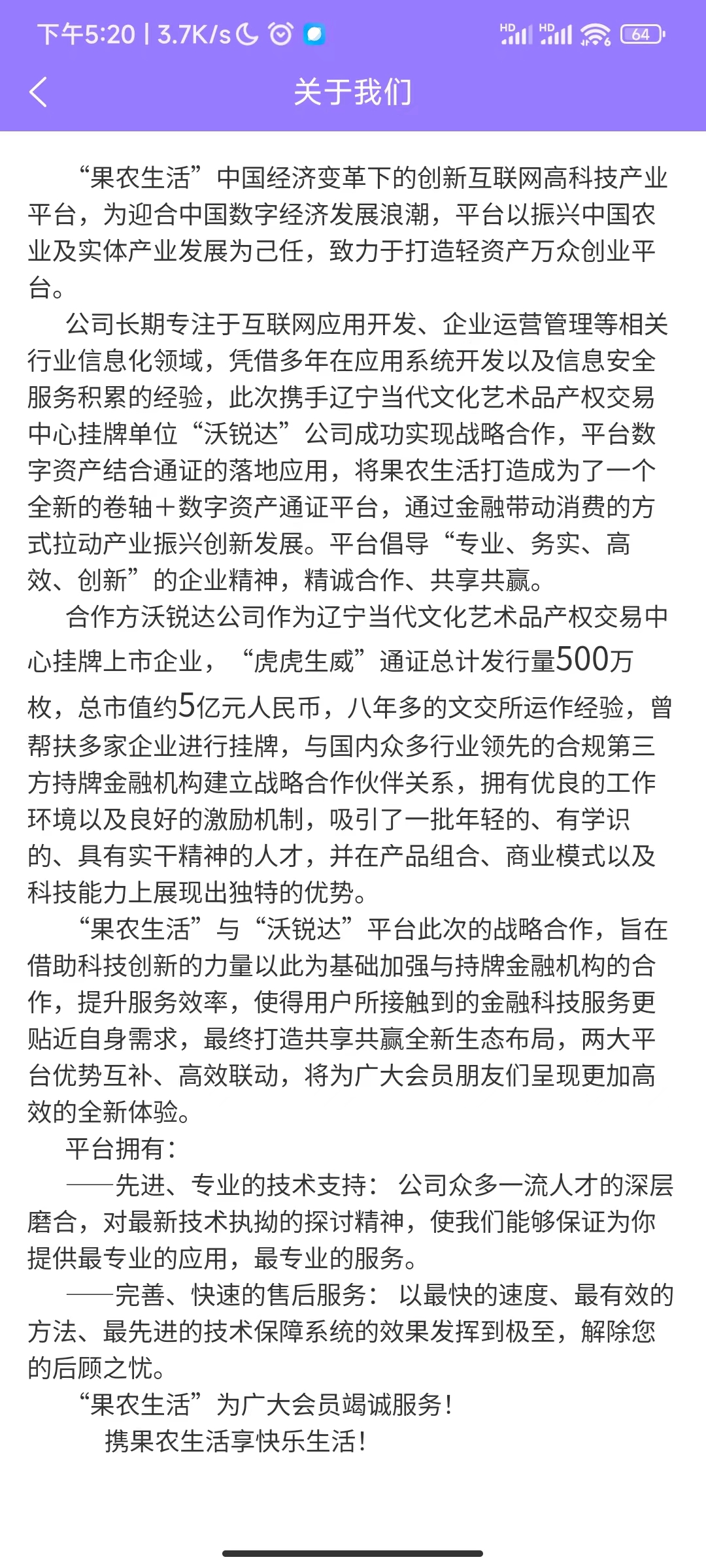 下午5:20 | 3.7K/s HD HD 64

关于我们

“果农生活”中国经济变革下的创新互联网高科技产业平台，为迎合中国数字经济发展浪潮，平台以振兴中国农业及实体产业发展为己任，致力于打造轻资产万众创业平台。

公司长期专注于互联网应用开发、企业运营管理等相关行业信息化领域，凭借多年在应用系统开发以及信息安全服务积累的经验，此次携手辽宁当代文化艺术品产权交易中心挂牌单位“沃锐达”公司成功实现战略合作，平台数字资产结合通证的落地应用，将果农生活打造成为了一个全新的卷轴＋数字资产通证平台，通过金融带动消费的方式拉动产业振兴创新发展。平台倡导“专业、务实、高效、创新”的企业精神，精诚合作、共享共赢。

合作方沃锐达公司作为辽宁当代文化艺术品产权交易中心挂牌上市企业，“虎虎生威”通证总计发行量500万枚，总市值约5亿元人民币，八年多的文交所运作经验，曾帮扶多家企业进行挂牌，与国内众多行业领先的合规第三方持牌金融机构建立战略合作伙伴关系，拥有优良的工作环境以及良好的激励机制，吸引了一批年轻的、有学识的、具有实干精神的人才，并在产品组合、商业模式以及科技能力上展现出独特的优势。

“果农生活”与“沃锐达”平台此次的战略合作，旨在借助科技创新的力量以此为基础加强与持牌金融机构的合作，提升服务效率，使得用户所接触到的金融科技服务更贴近自身需求，最终打造共享共赢全新生态布局，两大平台优势互补、高效联动，将为广大会员朋友们呈现更加高效的全新体验。

平台拥有：

——先进、专业的技术支持： 公司众多一流人才的深层磨合，对最新技术执拗的探讨精神，使我们能够保证为你提供最专业的应用，最专业的服务。

——完善、快速的售后服务： 以最快的速度、最有效的方法、最先进的技术保障系统的效果发挥到极至，解除您的后顾之忧。

“果农生活”为广大会员竭诚服务！

携果农生活享快乐生活！